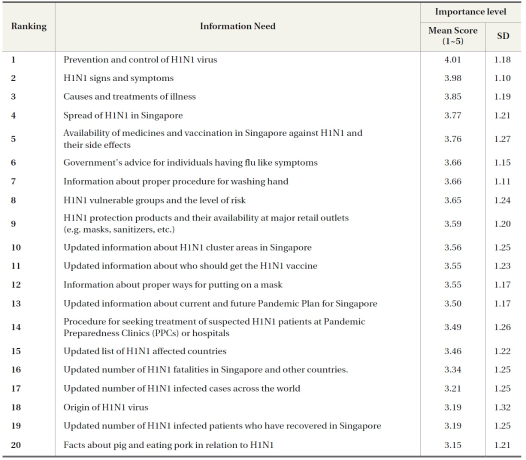 | Ranking | Information Need | Importance level: Mean Score (1~5) | Importance level: SD |
|---|---|---|---|
| 1 | Prevention and control of H1N1 virus | 4.01 | 1.18 |
| 2 | H1N1 signs and symptoms | 3.98 | 1.10 |
| 3 | Causes and treatments of illness | 3.85 | 1.19 |
| 4 | Spread of H1N1 in Singapore | 3.77 | 1.21 |
| 5 | Availability of medicines and vaccination in Singapore against H1N1 and their side effects | 3.76 | 1.27 |
| 6 | Government's advice for individuals having flu like symptoms | 3.66 | 1.15 |
| 7 | Information about proper procedure for washing hand | 3.66 | 1.11 |
| 8 | H1N1 vulnerable groups and the level of risk | 3.65 | 1.24 |
| 9 | H1N1 protection products and their availability at major retail outlets (e.g. masks, sanitizers, etc.) | 3.59 | 1.20 |
| 10 | Updated information about H1N1 cluster areas in Singapore | 3.56 | 1.25 |
| 11 | Updated information about who should get the H1N1 vaccine | 3.55 | 1.23 |
| 12 | Information about proper ways for putting on a mask | 3.55 | 1.17 |
| 13 | Updated information about current and future Pandemic Plan for Singapore | 3.50 | 1.17 |
| 14 | Procedure for seeking treatment of suspected H1N1 patients at Pandemic Preparedness Clinics (PPCs) or hospitals | 3.49 | 1.26 |
| 15 | Updated list of H1N1 affected countries | 3.46 | 1.22 |
| 16 | Updated number of H1N1 fatalities in Singapore and other countries. | 3.34 | 1.25 |
| 17 | Updated number of H1N1 infected cases across the world | 3.21 | 1.25 |
| 18 | Origin of H1N1 virus | 3.19 | 1.32 |
| 19 | Updated number of H1N1 infected patients who have recovered in Singapore | 3.19 | 1.25 |
| 20 | Facts about pig and eating pork in relation to H1N1 | 3.15 | 1.21 |